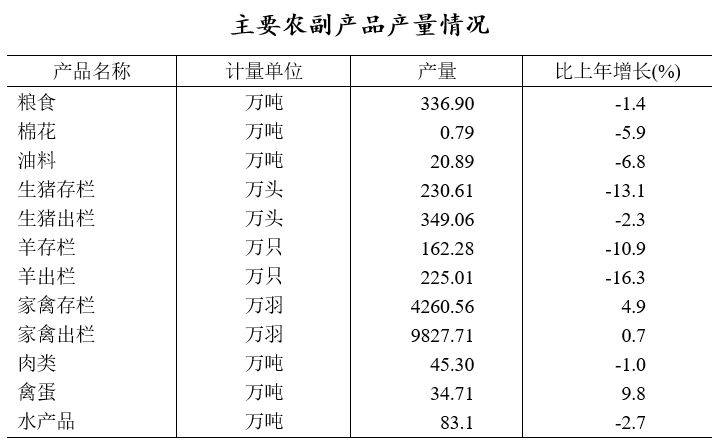 主要农副产品产量情况

| 产品名称 | 计量单位 | 产量 | 比上年增长(%) |
|---|---|---|---|
| 粮食 | 万吨 | 336.90 | -1.4 |
| 棉花 | 万吨 | 0.79 | -5.9 |
| 油料 | 万吨 | 20.89 | -6.8 |
| 生猪存栏 | 万头 | 230.61 | -13.1 |
| 生猪出栏 | 万头 | 349.06 | -2.3 |
| 羊存栏 | 万只 | 162.28 | -10.9 |
| 羊出栏 | 万只 | 225.01 | -16.3 |
| 家禽存栏 | 万羽 | 4260.56 | 4.9 |
| 家禽出栏 | 万羽 | 9827.71 | 0.7 |
| 肉类 | 万吨 | 45.30 | -1.0 |
| 禽蛋 | 万吨 | 34.71 | 9.8 |
| 水产品 | 万吨 | 83.1 | -2.7 |